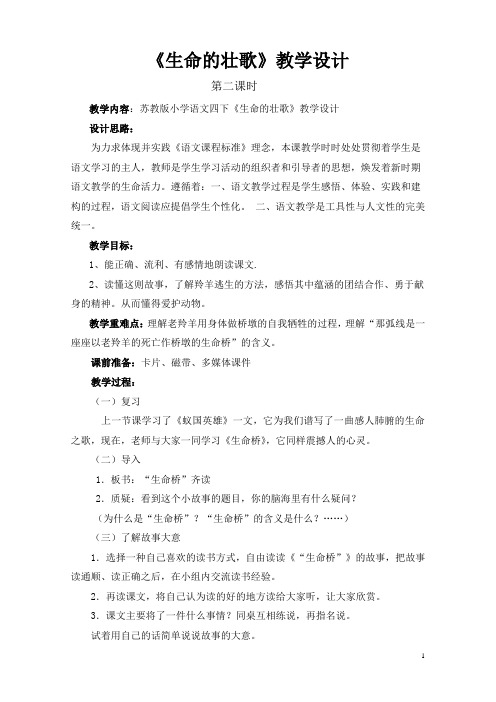 《生命的壮歌》教学设计

第二课时

教学内容：苏教版小学语文四下《生命的壮歌》教学设计

设计思路：

为力求体现并实践《语文课程标准》理念，本课教学时时处处贯彻着学生是语文学习的主人，教师是学生学习活动的组织者和引导者的思想，焕发着新时期语文教学的生命活力。遵循着：一、语文教学过程是学生感悟、体验、实践和建构的过程，语文阅读应提倡学生个性化。 二、语文教学是工具性与人文性的完美统一。

教学目标：

1、能正确、流利、有感情地朗读课文.

2、读懂这则故事，了解羚羊逃生的方法，感悟其中蕴涵的团结合作、勇于献身的精神。从而懂得爱护动物。

教学重难点：理解老羚羊用身体做桥墩的自我牺牲的过程，理解“那弧线是一座座以老羚羊的死亡作桥墩的生命桥”的含义。

课前准备：卡片、磁带、多媒体课件

教学过程：

（一）复习

上一节课学习了《蚁国英雄》一文，它为我们谱写了一曲感人肺腑的生命之歌，现在，老师与大家一同学习《生命桥》，它同样震撼人的心灵。

（二）导入

1．板书：“生命桥”齐读

2．质疑：看到这个小故事的题目，你的脑海里有什么疑问？

（为什么是“生命桥”？“生命桥”的含义是什么？……）

（三）了解故事大意

1．选择一种自己喜欢的读书方式，自由读读《“生命桥”》的故事，把故事读通顺、读正确之后，在小组内交流读书经验。

2．再读课文，将自己认为读的好的地方读给大家听，让大家欣赏。

3．课文主要将了一件什么事情？同桌互相练说，再指名说。

试着用自己的话简单说说故事的大意。

1